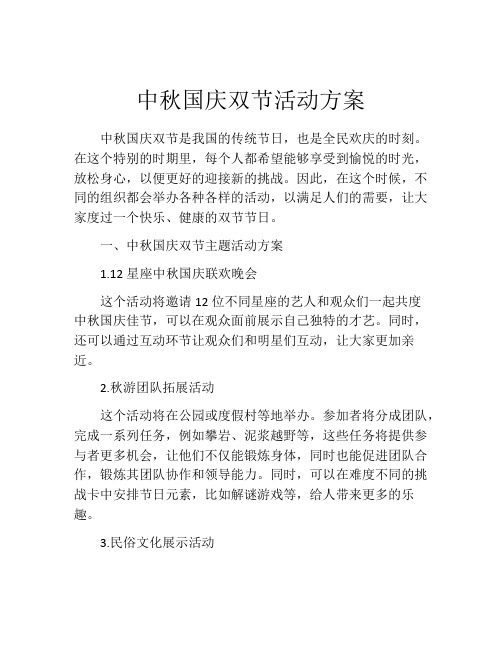 中秋国庆双节活动方案

中秋国庆双节是我国的传统节日，也是全民欢庆的时刻。在这个特别的时期里，每个人都希望能够享受到愉悦的时光，放松身心，以便更好的迎接新的挑战。因此，在这个时候，不同的组织都会举办各种各样的活动，以满足人们的需要，让大家度过一个快乐、健康的双节节日。

一、中秋国庆双节主题活动方案

1.12 星座中秋国庆联欢晚会

这个活动将邀请 12 位不同星座的艺人和观众们一起共度中秋国庆佳节，可以在观众面前展示自己独特的才艺。同时，还可以通过互动环节让观众们和明星们互动，让大家更加亲近。

2.秋游团队拓展活动

这个活动将在公园或度假村等地举办。参加者将分成团队，完成一系列任务，例如攀岩、泥浆越野等，这些任务将提供参与者更多机会，让他们不仅能锻炼身体，同时也能促进团队合作，锻炼其团队协作和领导能力。同时，可以在难度不同的挑战卡中安排节日元素，比如解谜游戏等，给人带来更多的乐趣。

3.民俗文化展示活动